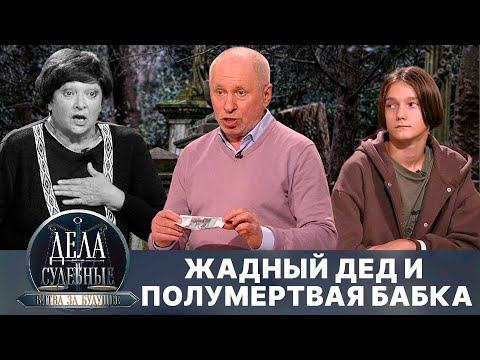 ДЕЛА СУДЕБНЫЕ
БИТВА ЗА БУДУЩЕЕ

ЖАДНЫЙ ДЕД И ПОЛУМЕРТВАЯ БАБКА